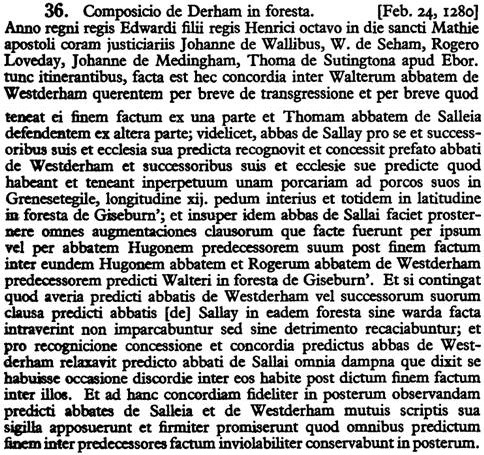 36. Composicio de Derham in foresta. [Feb. 24, 1280]
Anno regni regis Edwardi filii regis Henrici octavo in die sancti Mathie apostoli coram justiciariis Johanne de Wallibus, W. de Seham, Rogero Loveday, Johanne de Medingham, Thoma de Sutingtona apud Ebor. tunc itinerantibus, facta est hec concordia inter Walterum abbatem de Westderham querentem per breve de transgressione et per breve quod teneat ei finem factum ex una parte et Thomam abbatem de Salleia defendentem ex altera parte; videlicet, abbas de Sallay pro se et successoribus suis et ecclesia sua predicta recognovit et concessit prefato abbati de Westderham et successoribus suis et ecclesie sue predicte quod habeant et teneant inperpetuum unam porcariam ad porcos suos in Grenesetegile, longitudine xij. pedum interius et totidem in latitudine in foresta de Giseburn'; et insuper idem abbas de Sallai faciet prosternere omnes augmentaciones clausorum que facte fuerunt per ipsum vel per abbatem Hugonem predecessorem suum post finem factum inter eundem Hugonem abbatem et Rogerum abbatem de Westderham predecessorem predicti Walteri in foresta de Giseburn'. Et si contingat quod averia predicti abbatis de Westderham vel successorum suorum clausa predicti abbatis [de] Sallay in eadem foresta sine warda facta intraverint non imparcabuntur sed sine detrimento recaciabuntur; et pro recognicione concessione et concordia predictus abbas de Westderham relaxavit predicto abbati de Sallai omnia dampna que dixit se habuisse occasione discordie inter eos habite post dictum finem factum inter illos. Et ad hanc concordiam fideliter in posterum observandam predicti abbates de Salleia et de Westderham mutuis scriptis sua sigilla apposuerunt et firmiter promiserunt quod omnibus predictum finem inter predecessores factum inviolabiliter conservabunt in posterum.